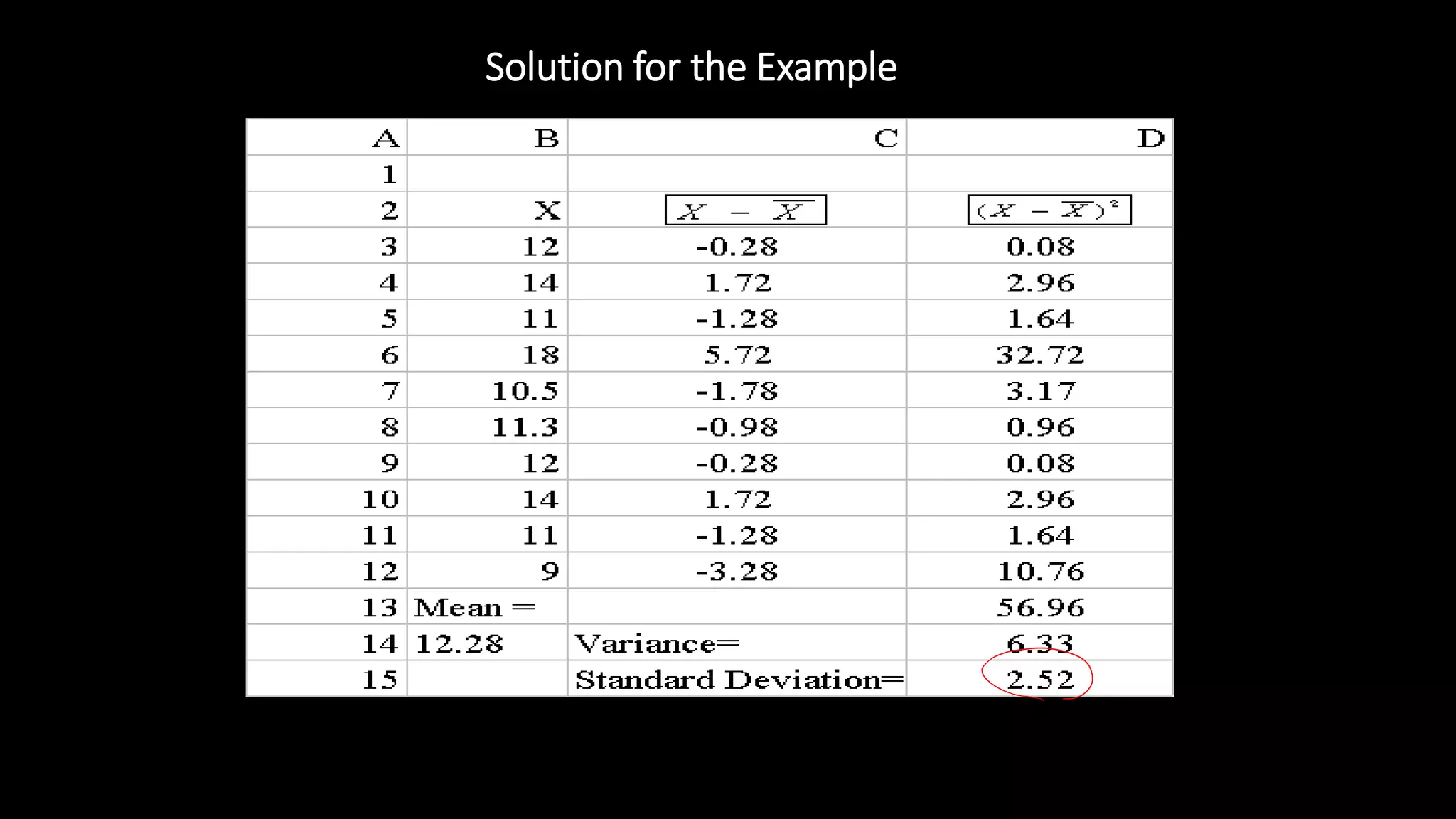 Solution for the Example

| A | B | C | D |
|---|---|---|---|
| 1 | | | |
| 2 | X | $X - \overline{X}$ | $(X - \overline{X})^2$ |
| 3 | 12 | -0.28 | 0.08 |
| 4 | 14 | 1.72 | 2.96 |
| 5 | 11 | -1.28 | 1.64 |
| 6 | 18 | 5.72 | 32.72 |
| 7 | 10.5 | -1.78 | 3.17 |
| 8 | 11.3 | -0.98 | 0.96 |
| 9 | 12 | -0.28 | 0.08 |
| 10 | 14 | 1.72 | 2.96 |
| 11 | 11 | -1.28 | 1.64 |
| 12 | 9 | -3.28 | 10.76 |
| 13 | Mean = | | 56.96 |
| 14 | 12.28 | Variance= | 6.33 |
| 15 | | Standard Deviation= | 2.52 |